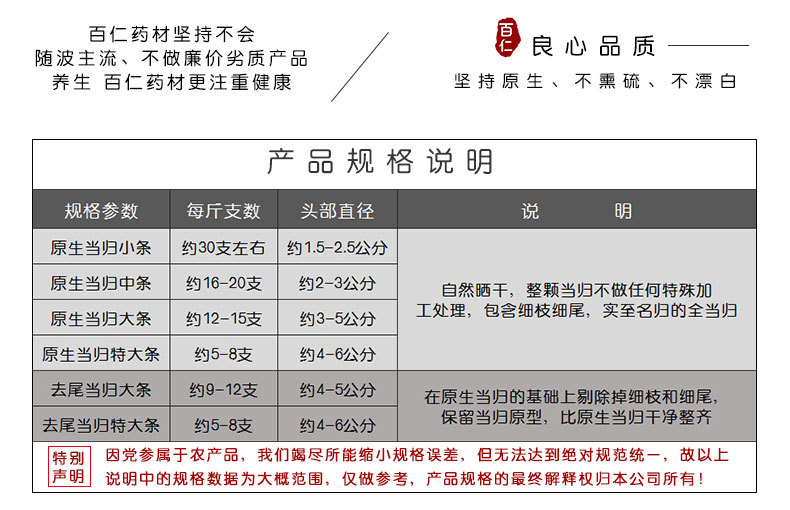 百仁药材坚持不会
随波主流、不做廉价劣质产品
养生 百仁药材更注重健康

百仁

良心品质

坚持原生、不熏硫、不漂白

产品规格说明

| 规格参数 | 每斤支数 | 头部直径 | 说　　明 |
|---|---|---|---|
| 原生当归小条 | 约30支左右 | 约1.5-2.5公分 | 自然晒干，整颗当归不做任何特殊加工处理，包含细枝细尾，实至名归的全当归 |
| 原生当归中条 | 约16-20支 | 约2-3公分 | |
| 原生当归大条 | 约12-15支 | 约3-5公分 | |
| 原生当归特大条 | 约5-8支 | 约4-6公分 | |
| 去尾当归大条 | 约9-12支 | 约4-5公分 | 在原生当归的基础上剔除掉细枝和细尾，保留当归原型，比原生当归干净整齐 |
| 去尾当归特大条 | 约5-8支 | 约4-6公分 | |

特别声明

因党参属于农产品，我们竭尽所能缩小规格误差，但无法达到绝对规范统一，故以上说明中的规格数据为大概范围，仅做参考，产品规格的最终解释权归本公司所有！